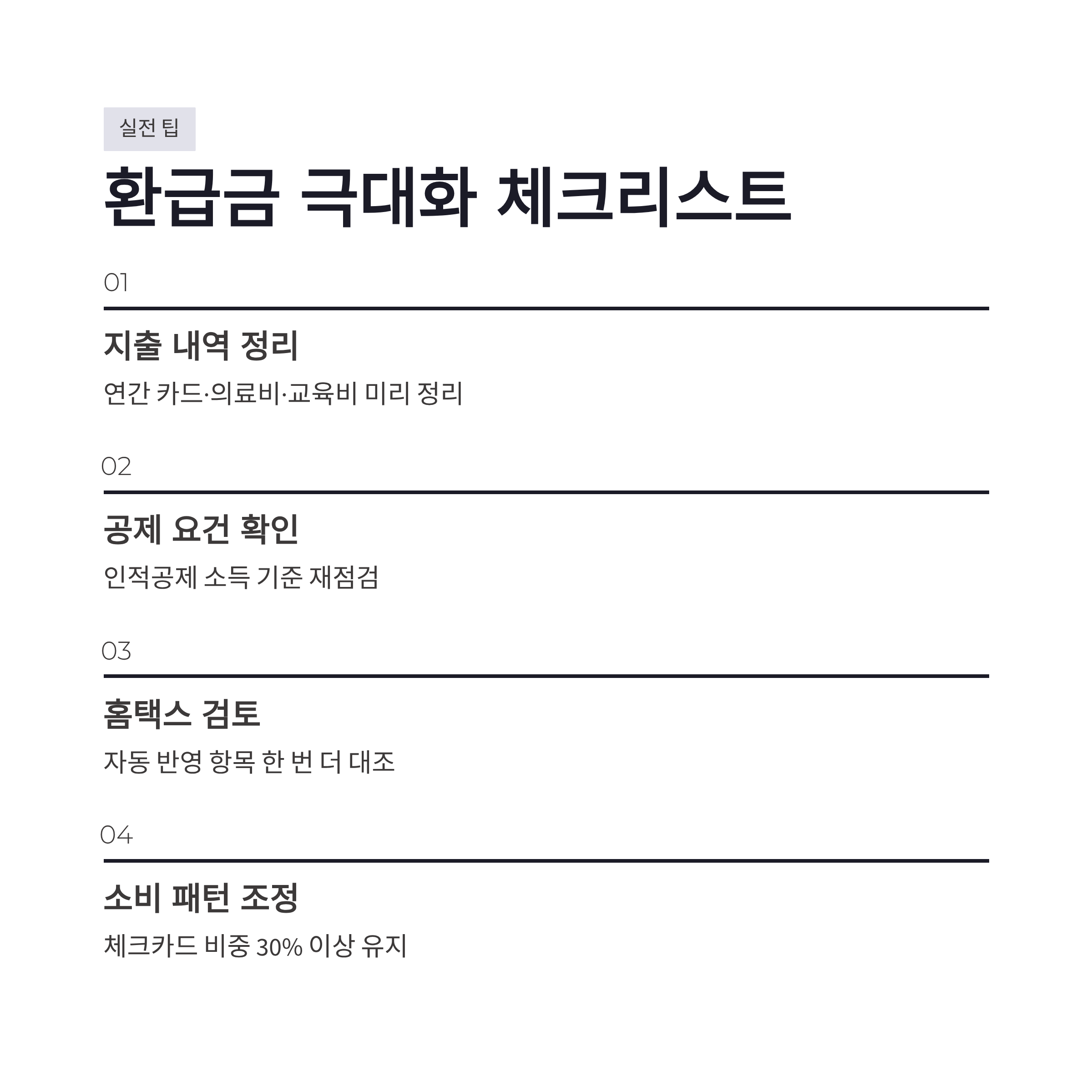 실전 팁

환급금 극대화 체크리스트

01

지출 내역 정리

연간 카드·의료비·교육비 미리 정리

02

공제 요건 확인

인적공제 소득 기준 재점검

03

홈택스 검토

자동 반영 항목 한 번 더 대조

04

소비 패턴 조정

체크카드 비중 30% 이상 유지